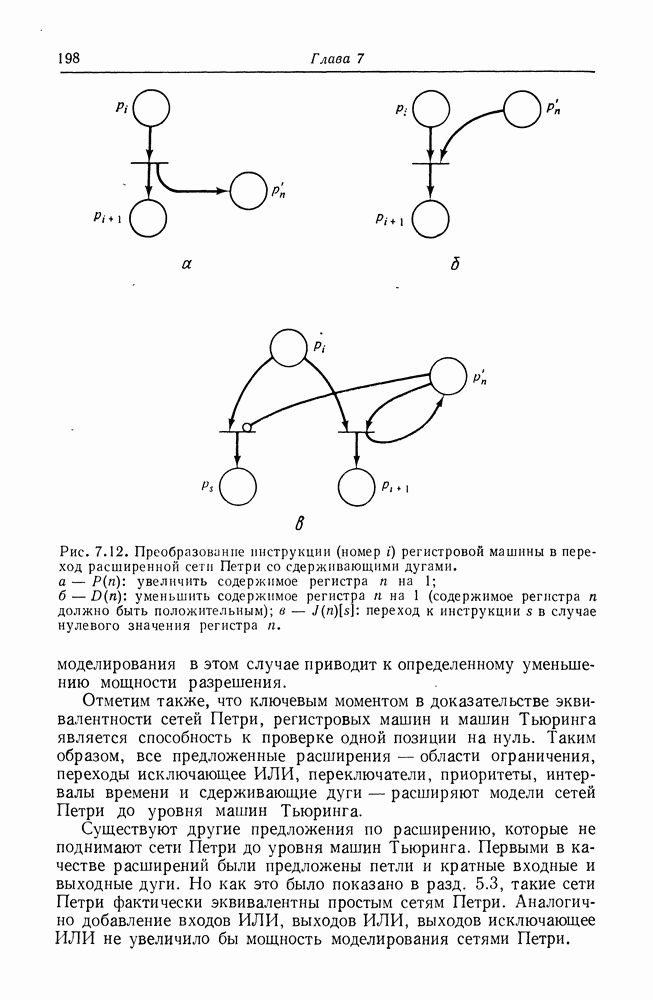 198 Глава 7

$p_i$

$p'_n$

$p_{i+1}$

а

$p_i$

$p'_n$

$p_{i+1}$

б

$p_i$

$p'_n$

$p_s$

$p_{i+1}$

в

Рис. 7.12. Преобразование инструкции (номер $i$) регистровой машины в переход расширенной сети Петри со сдерживающими дугами.
а — $P(n)$: увеличить содержимое регистра $n$ на 1;
б — $D(n)$: уменьшить содержимое регистра $n$ на 1 (содержимое регистра $n$ должно быть положительным); в — $J(n)[s]$: переход к инструкции $s$ в случае нулевого значения регистра $n$.

моделирования в этом случае приводит к определенному уменьшению мощности разрешения.

Отметим также, что ключевым моментом в доказательстве эквивалентности сетей Петри, регистровых машин и машин Тьюринга является способность к проверке одной позиции на нуль. Таким образом, все предложенные расширения — области ограничения, переходы исключающее ИЛИ, переключатели, приоритеты, интервалы времени и сдерживающие дуги — расширяют модели сетей Петри до уровня машин Тьюринга.

Существуют другие предложения по расширению, которые не поднимают сети Петри до уровня машин Тьюринга. Первыми в качестве расширений были предложены петли и кратные входные и выходные дуги. Но как это было показано в разд. 5.3, такие сети Петри фактически эквивалентны простым сетям Петри. Аналогично добавление входов ИЛИ, выходов ИЛИ, выходов исключающее ИЛИ не увеличило бы мощность моделирования сетями Петри.